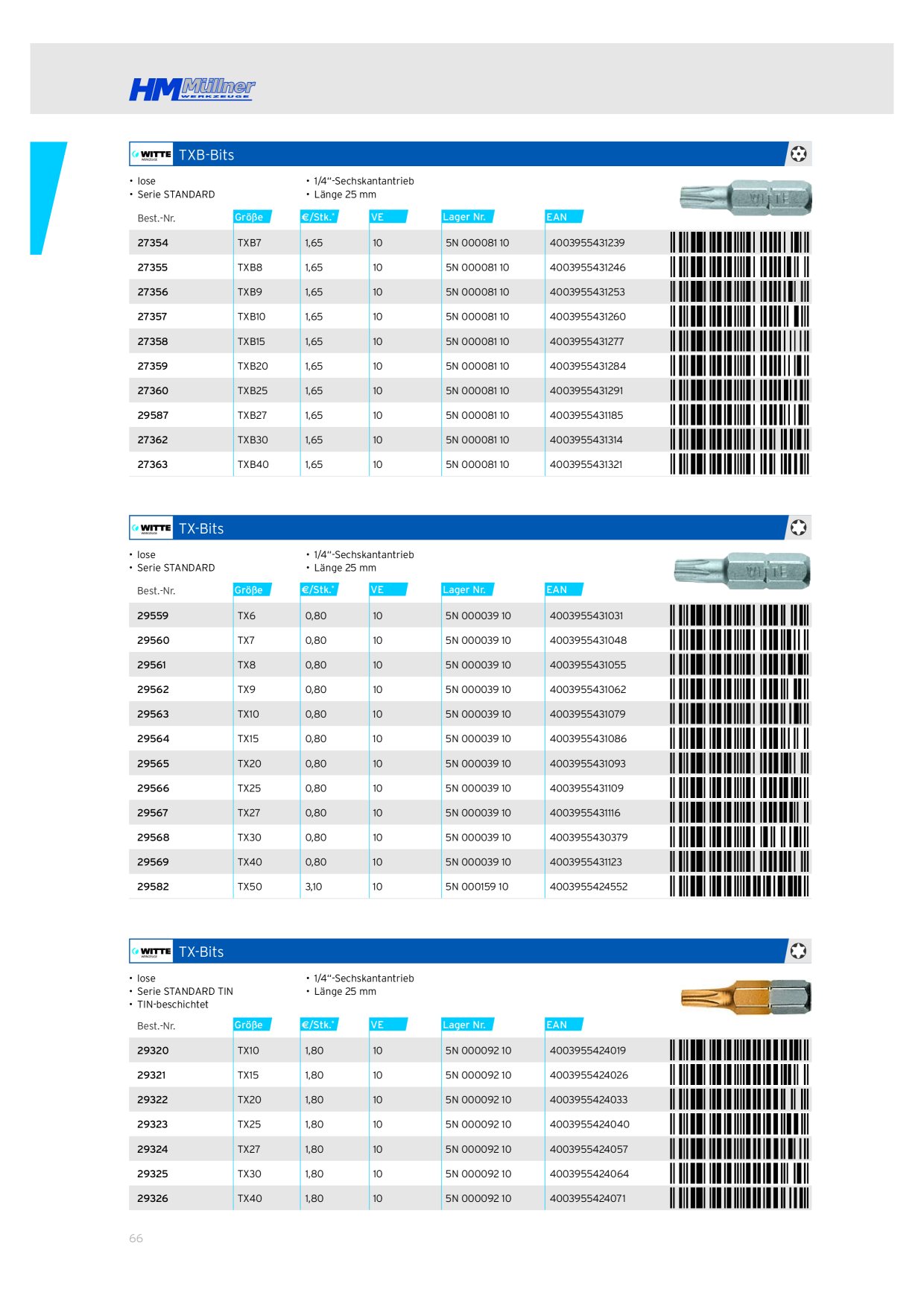 HM Müllner WERKZEUGE

WITTE TXB-Bits

• lose
• Serie STANDARD

• 1/4"-Sechskantantrieb
• Länge 25 mm

| Best.-Nr. | Größe | €/Stk.* | VE | Lager Nr. | EAN |
|---|---|---|---|---|---|
| 27354 | TXB7 | 1,65 | 10 | 5N 000081 10 | 4003955431239 |
| 27355 | TXB8 | 1,65 | 10 | 5N 000081 10 | 4003955431246 |
| 27356 | TXB9 | 1,65 | 10 | 5N 000081 10 | 4003955431253 |
| 27357 | TXB10 | 1,65 | 10 | 5N 000081 10 | 4003955431260 |
| 27358 | TXB15 | 1,65 | 10 | 5N 000081 10 | 4003955431277 |
| 27359 | TXB20 | 1,65 | 10 | 5N 000081 10 | 4003955431284 |
| 27360 | TXB25 | 1,65 | 10 | 5N 000081 10 | 4003955431291 |
| 29587 | TXB27 | 1,65 | 10 | 5N 000081 10 | 4003955431185 |
| 27362 | TXB30 | 1,65 | 10 | 5N 000081 10 | 4003955431314 |
| 27363 | TXB40 | 1,65 | 10 | 5N 000081 10 | 4003955431321 |

WITTE TX-Bits

• lose
• Serie STANDARD

• 1/4"-Sechskantantrieb
• Länge 25 mm

| Best.-Nr. | Größe | €/Stk.* | VE | Lager Nr. | EAN |
|---|---|---|---|---|---|
| 29559 | TX6 | 0,80 | 10 | 5N 000039 10 | 4003955431031 |
| 29560 | TX7 | 0,80 | 10 | 5N 000039 10 | 4003955431048 |
| 29561 | TX8 | 0,80 | 10 | 5N 000039 10 | 4003955431055 |
| 29562 | TX9 | 0,80 | 10 | 5N 000039 10 | 4003955431062 |
| 29563 | TX10 | 0,80 | 10 | 5N 000039 10 | 4003955431079 |
| 29564 | TX15 | 0,80 | 10 | 5N 000039 10 | 4003955431086 |
| 29565 | TX20 | 0,80 | 10 | 5N 000039 10 | 4003955431093 |
| 29566 | TX25 | 0,80 | 10 | 5N 000039 10 | 4003955431109 |
| 29567 | TX27 | 0,80 | 10 | 5N 000039 10 | 4003955431116 |
| 29568 | TX30 | 0,80 | 10 | 5N 000039 10 | 4003955430379 |
| 29569 | TX40 | 0,80 | 10 | 5N 000039 10 | 4003955431123 |
| 29582 | TX50 | 3,10 | 10 | 5N 000159 10 | 4003955424552 |

WITTE TX-Bits

• lose
• Serie STANDARD TIN
• TIN-beschichtet

• 1/4"-Sechskantantrieb
• Länge 25 mm

| Best.-Nr. | Größe | €/Stk.* | VE | Lager Nr. | EAN |
|---|---|---|---|---|---|
| 29320 | TX10 | 1,80 | 10 | 5N 000092 10 | 4003955424019 |
| 29321 | TX15 | 1,80 | 10 | 5N 000092 10 | 4003955424026 |
| 29322 | TX20 | 1,80 | 10 | 5N 000092 10 | 4003955424033 |
| 29323 | TX25 | 1,80 | 10 | 5N 000092 10 | 4003955424040 |
| 29324 | TX27 | 1,80 | 10 | 5N 000092 10 | 4003955424057 |
| 29325 | TX30 | 1,80 | 10 | 5N 000092 10 | 4003955424064 |
| 29326 | TX40 | 1,80 | 10 | 5N 000092 10 | 4003955424071 |

66